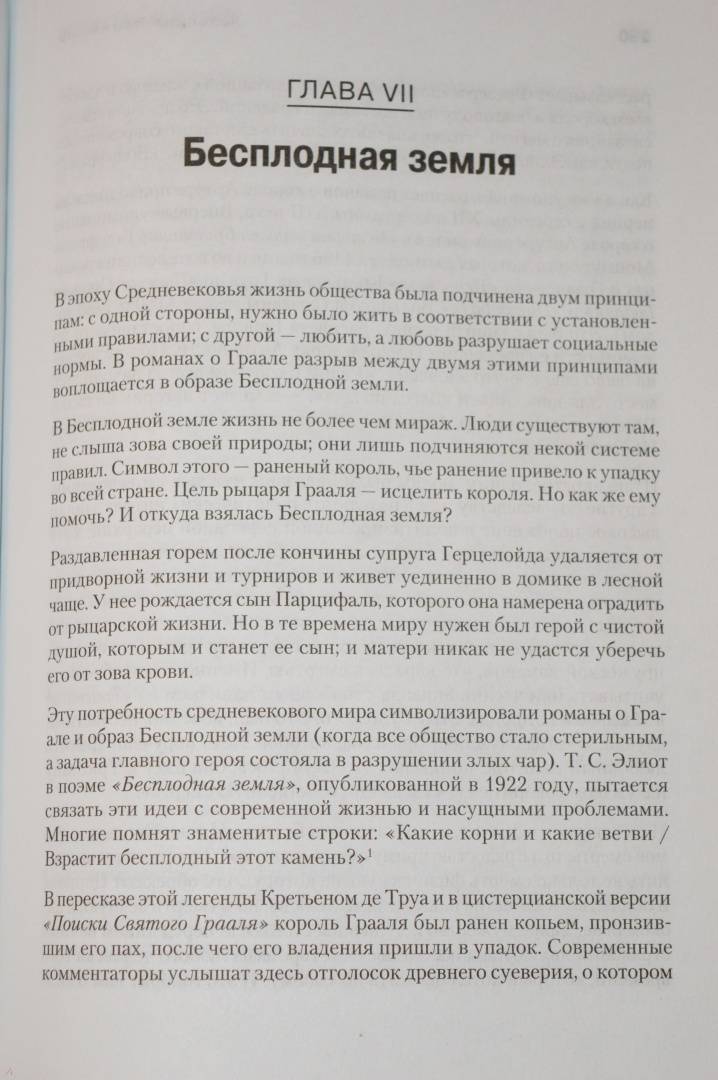 ГЛАВА VII

Бесплодная земля

В эпоху Средневековья жизнь общества была подчинена двум принципам: с одной стороны, нужно было жить в соответствии с установленными правилами; с другой — любить, а любовь разрушает социальные нормы. В романах о Граале разрыв между двумя этими принципами воплощается в образе Бесплодной земли.

В Бесплодной земле жизнь не более чем мираж. Люди существуют там, не слыша зова своей природы; они лишь подчиняются некой системе правил. Символ этого — раненый король, чье ранение привело к упадку во всей стране. Цель рыцаря Грааля — исцелить короля. Но как же ему помочь? И откуда взялась Бесплодная земля?

Раздавленная горем после кончины супруга Герцелойда удаляется от придворной жизни и турниров и живет уединенно в домике в лесной чаще. У нее рождается сын Парцифаль, которого она намерена оградить от рыцарской жизни. Но в те времена миру нужен был герой с чистой душой, которым и станет ее сын; и матери никак не удастся уберечь его от зова крови.

Эту потребность средневекового мира символизировали романы о Граале и образ Бесплодной земли (когда все общество стало стерильным, а задача главного героя состояла в разрушении злых чар). Т. С. Элиот в поэме «Бесплодная земля», опубликованной в 1922 году, пытается связать эти идеи с современной жизнью и насущными проблемами. Многие помнят знаменитые строки: «Какие корни и какие ветви / Взрастит бесплодный этот камень?»$^1$

В пересказе этой легенды Кретьеном де Труа и в цистерцианской версии «Поиски Святого Грааля» король Грааля был ранен копьем, пронзившим его пах, после чего его владения пришли в упадок. Современные комментаторы услышат здесь отголосок древнего суеверия, о котором